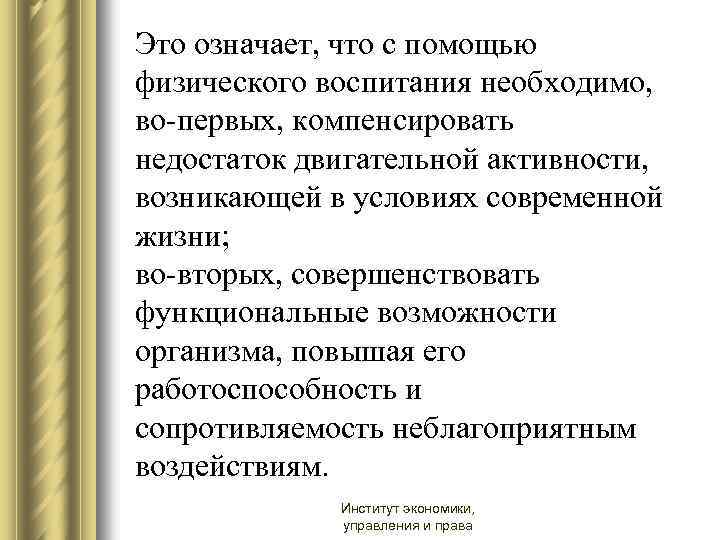 Это означает, что с помощью физического воспитания необходимо, во-первых, компенсировать недостаток двигательной активности, возникающей в условиях современной жизни;
во-вторых, совершенствовать функциональные возможности организма, повышая его работоспособность и сопротивляемость неблагоприятным воздействиям.

Институт экономики, управления и права